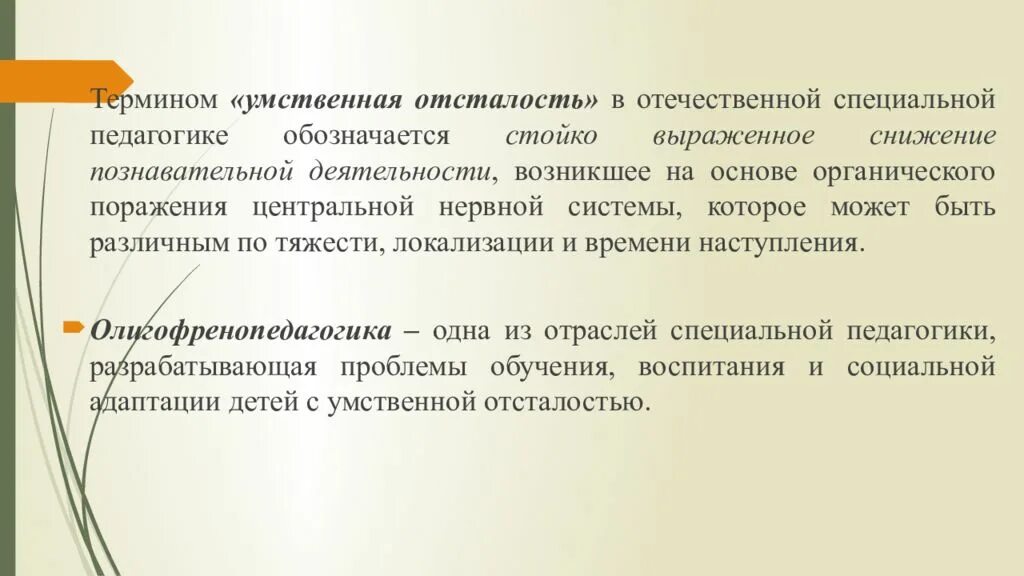 Термином «умственная отсталость» в отечественной специальной педагогике обозначается стойко выраженное снижение познавательной деятельности, возникшее на основе органического поражения центральной нервной системы, которое может быть различным по тяжести, локализации и времени наступления.

Олигофренопедагогика – одна из отраслей специальной педагогики, разрабатывающая проблемы обучения, воспитания и социальной адаптации детей с умственной отсталостью.